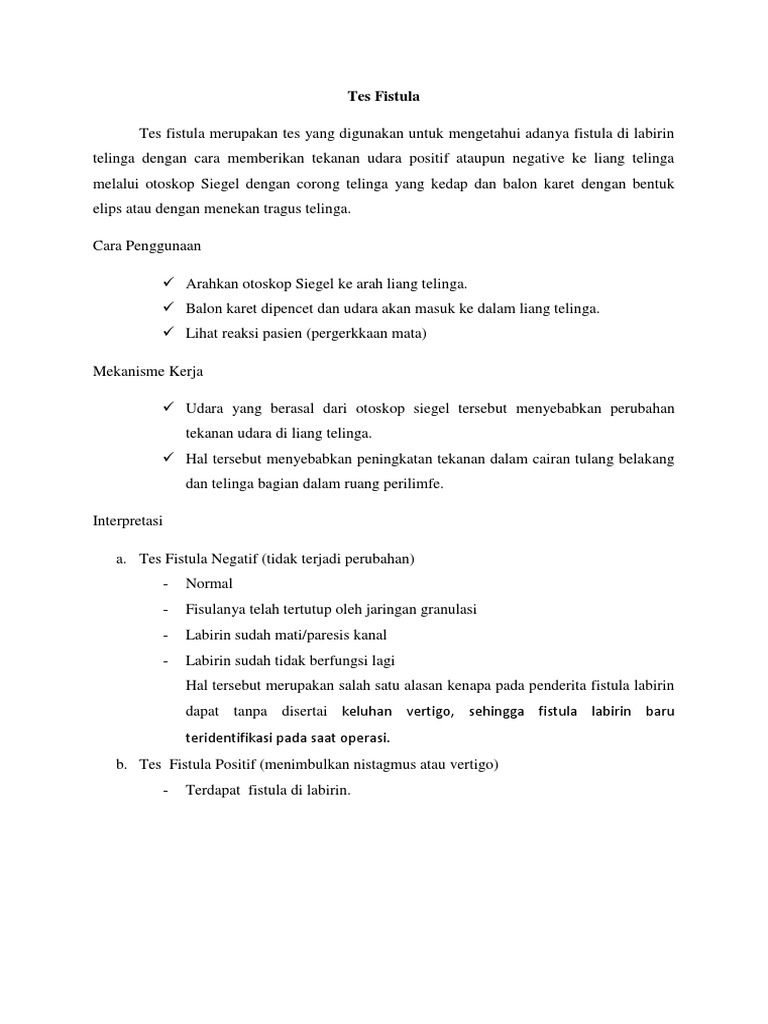 Tes Fistula

Tes fistula merupakan tes yang digunakan untuk mengetahui adanya fistula di labirin telinga dengan cara memberikan tekanan udara positif ataupun negative ke liang telinga melalui otoskop Siegel dengan corong telinga yang kedap dan balon karet dengan bentuk elips atau dengan menekan tragus telinga.

Cara Penggunaan

✓ Arahkan otoskop Siegel ke arah liang telinga.
✓ Balon karet dipencet dan udara akan masuk ke dalam liang telinga.
✓ Lihat reaksi pasien (pergerkkaan mata)

Mekanisme Kerja

✓ Udara yang berasal dari otoskop siegel tersebut menyebabkan perubahan tekanan udara di liang telinga.
✓ Hal tersebut menyebabkan peningkatan tekanan dalam cairan tulang belakang dan telinga bagian dalam ruang perilimfe.

Interpretasi

a. Tes Fistula Negatif (tidak terjadi perubahan)
- Normal
- Fisulanya telah tertutup oleh jaringan granulasi
- Labirin sudah mati/paresis kanal
- Labirin sudah tidak berfungsi lagi
Hal tersebut merupakan salah satu alasan kenapa pada penderita fistula labirin dapat tanpa disertai keluhan vertigo, sehingga fistula labirin baru teridentifikasi pada saat operasi.
b. Tes Fistula Positif (menimbulkan nistagmus atau vertigo)
- Terdapat fistula di labirin.